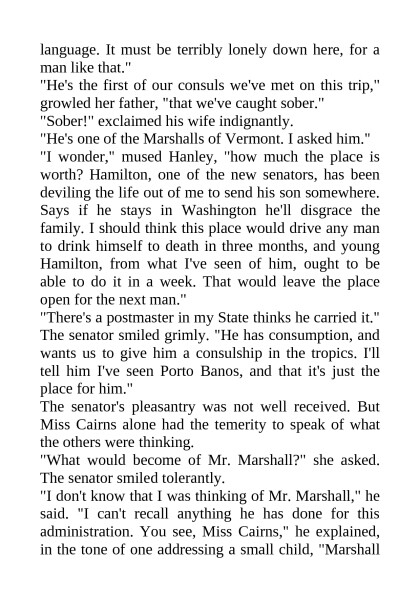 language. It must be terribly lonely down here, for a man like that."
"He's the first of our consuls we've met on this trip," growled her father, "that we've caught sober."
"Sober!" exclaimed his wife indignantly.
"He's one of the Marshalls of Vermont. I asked him."
"I wonder," mused Hanley, "how much the place is worth? Hamilton, one of the new senators, has been deviling the life out of me to send his son somewhere. Says if he stays in Washington he'll disgrace the family. I should think this place would drive any man to drink himself to death in three months, and young Hamilton, from what I've seen of him, ought to be able to do it in a week. That would leave the place open for the next man."
"There's a postmaster in my State thinks he carried it." The senator smiled grimly. "He has consumption, and wants us to give him a consulship in the tropics. I'll tell him I've seen Porto Banos, and that it's just the place for him."
The senator's pleasantry was not well received. But Miss Cairns alone had the temerity to speak of what the others were thinking.
"What would become of Mr. Marshall?" she asked. The senator smiled tolerantly.
"I don't know that I was thinking of Mr. Marshall," he said. "I can't recall anything he has done for this administration. You see, Miss Cairns," he explained, in the tone of one addressing a small child, "Marshall